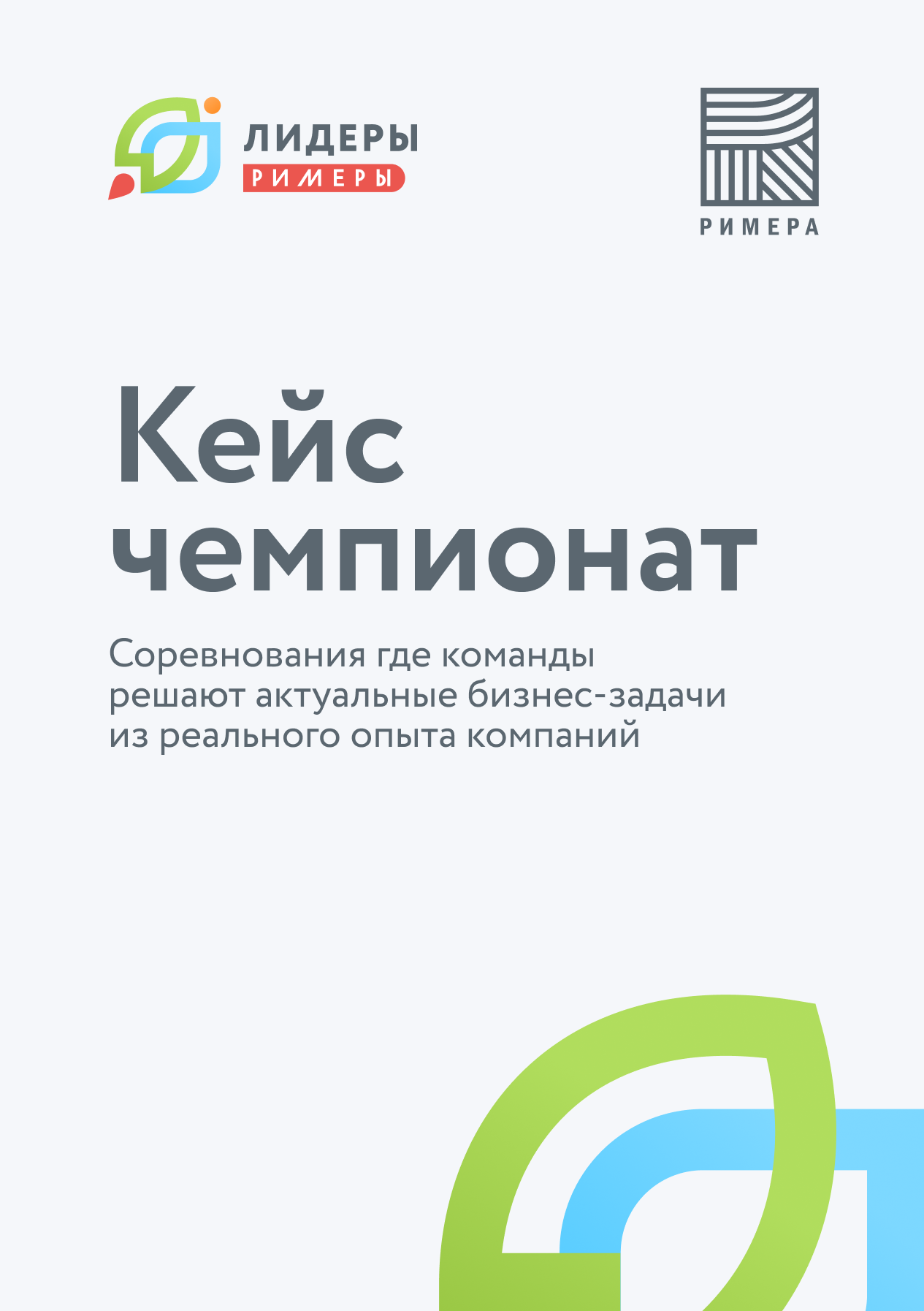 ЛИДЕРЫ
РИМЕРЫ

РИМЕРА

Кейс
чемпионат

Соревнования где команды решают актуальные бизнес-задачи из реального опыта компаний